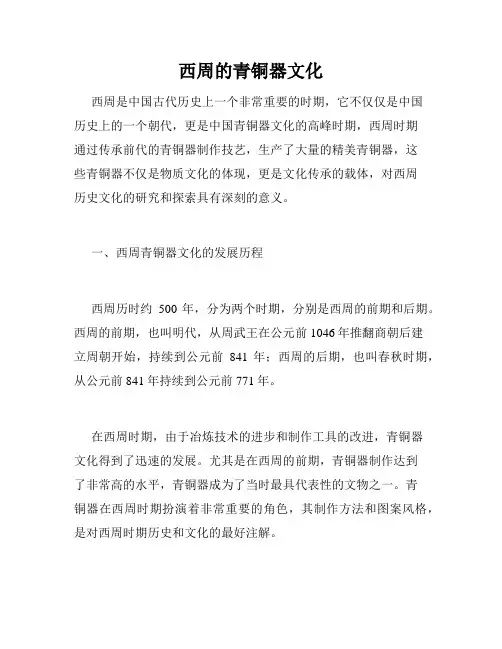 西周的青铜器文化

西周是中国古代历史上一个非常重要的时期，它不仅仅是中国历史上的一个朝代，更是中国青铜器文化的高峰时期，西周时期通过传承前代的青铜器制作技艺，生产了大量的精美青铜器，这些青铜器不仅是物质文化的体现，更是文化传承的载体，对西周历史文化的研究和探索具有深刻的意义。

一、西周青铜器文化的发展历程

西周历时约 500 年，分为两个时期，分别是西周的前期和后期。西周的前期，也叫明代，从周武王在公元前 1046 年推翻商朝后建立周朝开始，持续到公元前 841 年；西周的后期，也叫春秋时期，从公元前 841 年持续到公元前 771 年。

在西周时期，由于冶炼技术的进步和制作工具的改进，青铜器文化得到了迅速的发展。尤其是在西周的前期，青铜器制作达到了非常高的水平，青铜器成为了当时最具代表性的文物之一。青铜器在西周时期扮演着非常重要的角色，其制作方法和图案风格，是对西周时期历史和文化的最好注解。